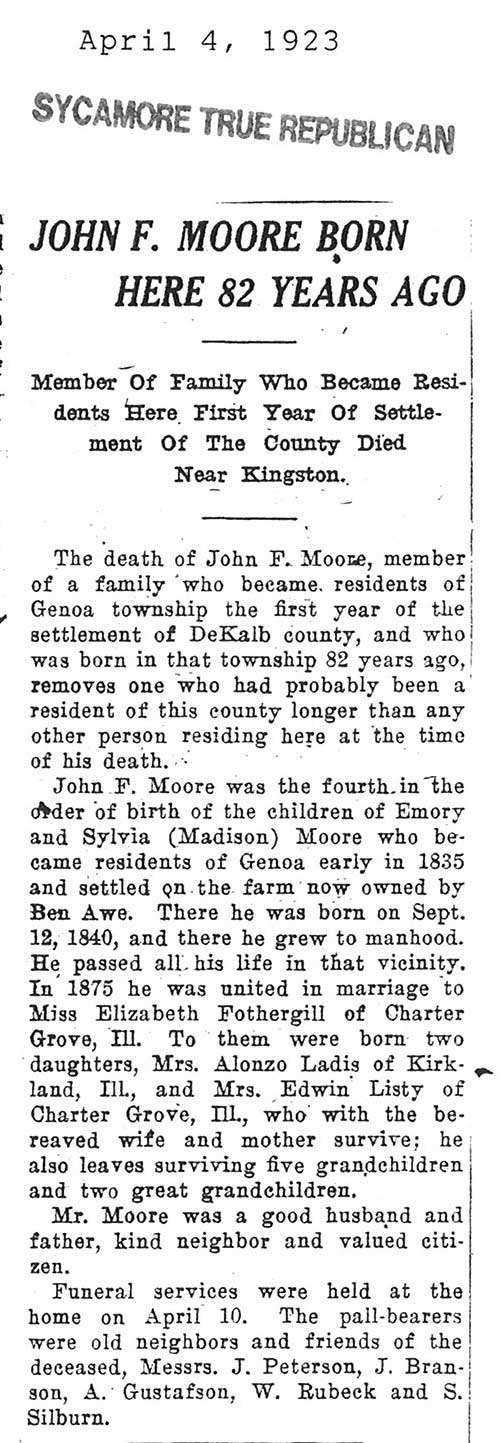 April 4, 1923

SYCAMORE TRUE REPUBLICAN

JOHN F. MOORE BORN HERE 82 YEARS AGO

Member Of Family Who Became Residents Here First Year Of Settlement Of The County Died Near Kingston.

The death of John F. Moore, member of a family who became residents of Genoa township the first year of the settlement of DeKalb county, and who was born in that township 82 years ago, removes one who had probably been a resident of this county longer than any other person residing here at the time of his death.

John F. Moore was the fourth in the order of birth of the children of Emory and Sylvia (Madison) Moore who became residents of Genoa early in 1835 and settled on the farm now owned by Ben Awe. There he was born on Sept. 12, 1840, and there he grew to manhood. He passed all his life in that vicinity. In 1875 he was united in marriage to Miss Elizabeth Fothergill of Charter Grove, Ill. To them were born two daughters, Mrs. Alonzo Ladis of Kirkland, Ill., and Mrs. Edwin Listy of Charter Grove, Ill., who with the bereaved wife and mother survive; he also leaves surviving five grandchildren and two great grandchildren.

Mr. Moore was a good husband and father, kind neighbor and valued citizen.

Funeral services were held at the home on April 10. The pall-bearers were old neighbors and friends of the deceased, Messrs. J. Peterson, J. Branson, A. Gustafson, W. Rubeck and S. Silburn.